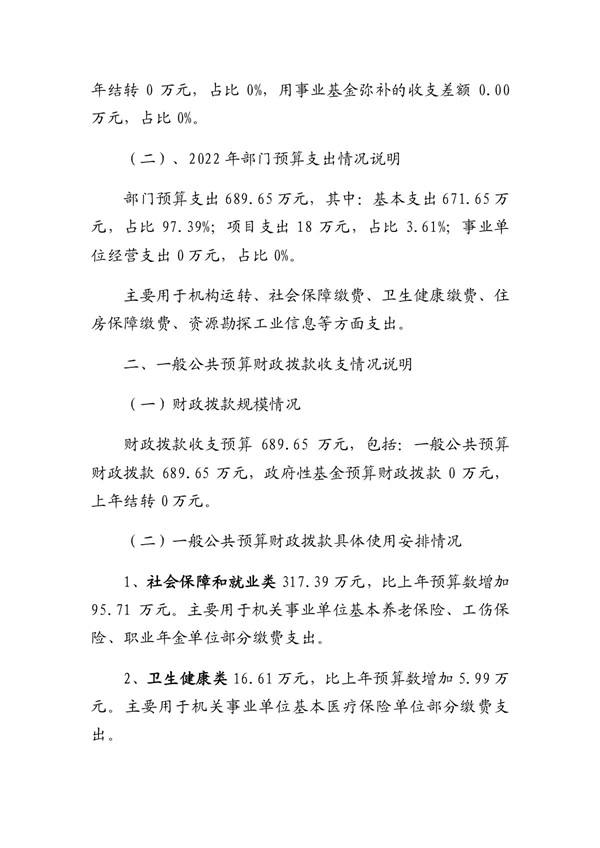 年结转 0 万元，占比 0%，用事业基金弥补的收支差额 0.00 万元，占比 0%。

（二）、2022 年部门预算支出情况说明

部门预算支出 689.65 万元，其中：基本支出 671.65 万元，占比 97.39%；项目支出 18 万元，占比 3.61%；事业单位经营支出 0 万元，占比 0%。

主要用于机构运转、社会保障缴费、卫生健康缴费、住房保障缴费、资源勘探工业信息等方面支出。

二、一般公共预算财政拨款收支情况说明

（一）财政拨款规模情况

财政拨款收支预算 689.65 万元，包括：一般公共预算财政拨款 689.65 万元，政府性基金预算财政拨款 0 万元，上年结转 0 万元。

（二）一般公共预算财政拨款具体使用安排情况

1、社会保障和就业类 317.39 万元，比上年预算数增加 95.71 万元。主要用于机关事业单位基本养老保险、工伤保险、职业年金单位部分缴费支出。

2、卫生健康类 16.61 万元，比上年预算数增加 5.99 万元。主要用于机关事业单位基本医疗保险单位部分缴费支出。